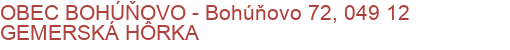 OBEC BOHÚŇOVO - Bohúňovo 72, 049 12 GEMERSKÁ HÔRKA